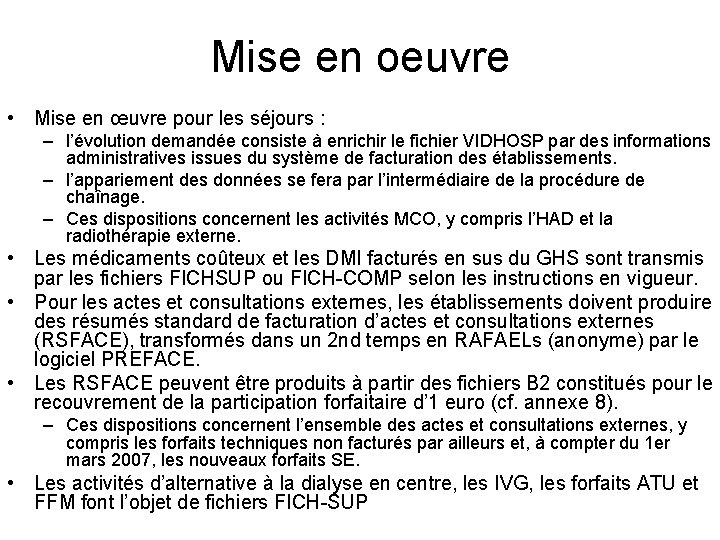 Mise en oeuvre

• Mise en œuvre pour les séjours :
– l'évolution demandée consiste à enrichir le fichier VIDHOSP par des informations administratives issues du système de facturation des établissements.
– l'appariement des données se fera par l'intermédiaire de la procédure de chaînage.
– Ces dispositions concernent les activités MCO, y compris l'HAD et la radiothérapie externe.
• Les médicaments coûteux et les DMI facturés en sus du GHS sont transmis par les fichiers FICHSUP ou FICH-COMP selon les instructions en vigueur.
• Pour les actes et consultations externes, les établissements doivent produire des résumés standard de facturation d'actes et consultations externes (RSFACE), transformés dans un 2nd temps en RAFAELs (anonyme) par le logiciel PREFACE.
• Les RSFACE peuvent être produits à partir des fichiers B2 constitués pour le recouvrement de la participation forfaitaire d'1 euro (cf. annexe 8).
– Ces dispositions concernent l'ensemble des actes et consultations externes, y compris les forfaits techniques non facturés par ailleurs et, à compter du 1er mars 2007, les nouveaux forfaits SE.
• Les activités d'alternative à la dialyse en centre, les IVG, les forfaits ATU et FFM font l'objet de fichiers FICH-SUP